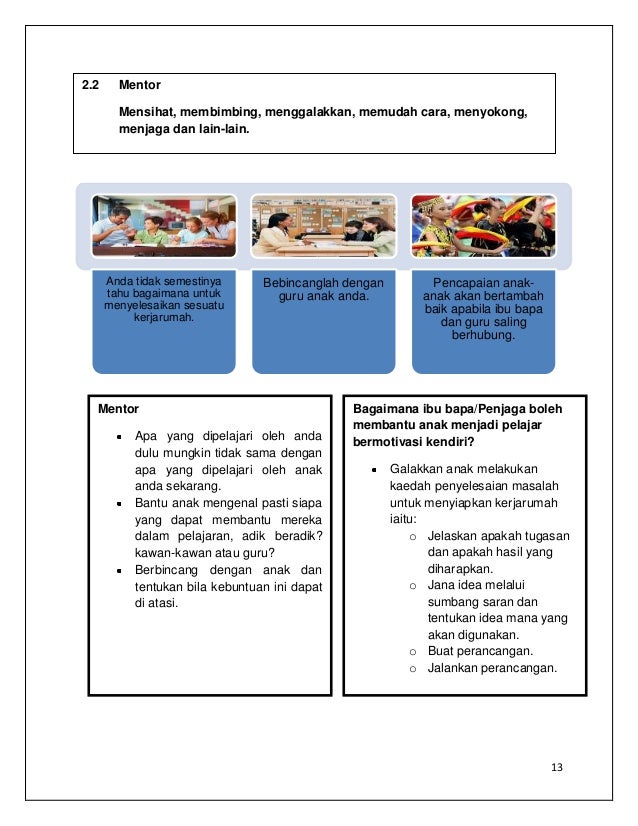 2.2 Mentor

Mensihat, membimbing, menggalakkan, memudah cara, menyokong, menjaga dan lain-lain.

Anda tidak semestinya tahu bagaimana untuk menyelesaikan sesuatu kerjarumah.

Bebincanglah dengan guru anak anda.

Pencapaian anak-anak akan bertambah baik apabila ibu bapa dan guru saling berhubung.

Mentor

- Apa yang dipelajari oleh anda dulu mungkin tidak sama dengan apa yang dipelajari oleh anak anda sekarang.
- Bantu anak mengenal pasti siapa yang dapat membantu mereka dalam pelajaran, adik beradik? kawan-kawan atau guru?
- Berbincang dengan anak dan tentukan bila kebuntuan ini dapat di atasi.

Bagaimana ibu bapa/Penjaga boleh membantu anak menjadi pelajar bermotivasi kendiri?

- Galakkan anak melakukan kaedah penyelesaian masalah untuk menyiapkan kerjarumah iaitu:
  - Jelaskan apakah tugasan dan apakah hasil yang diharapkan.
  - Jana idea melalui sumbang saran dan tentukan idea mana yang akan digunakan.
  - Buat perancangan.
  - Jalankan perancangan.

13